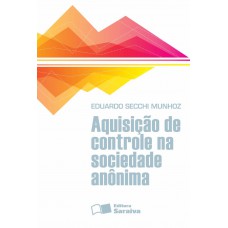 EDUARDO SECCHI MUNHOZ

Aquisição de controle na sociedade anônima

Editora Saraiva